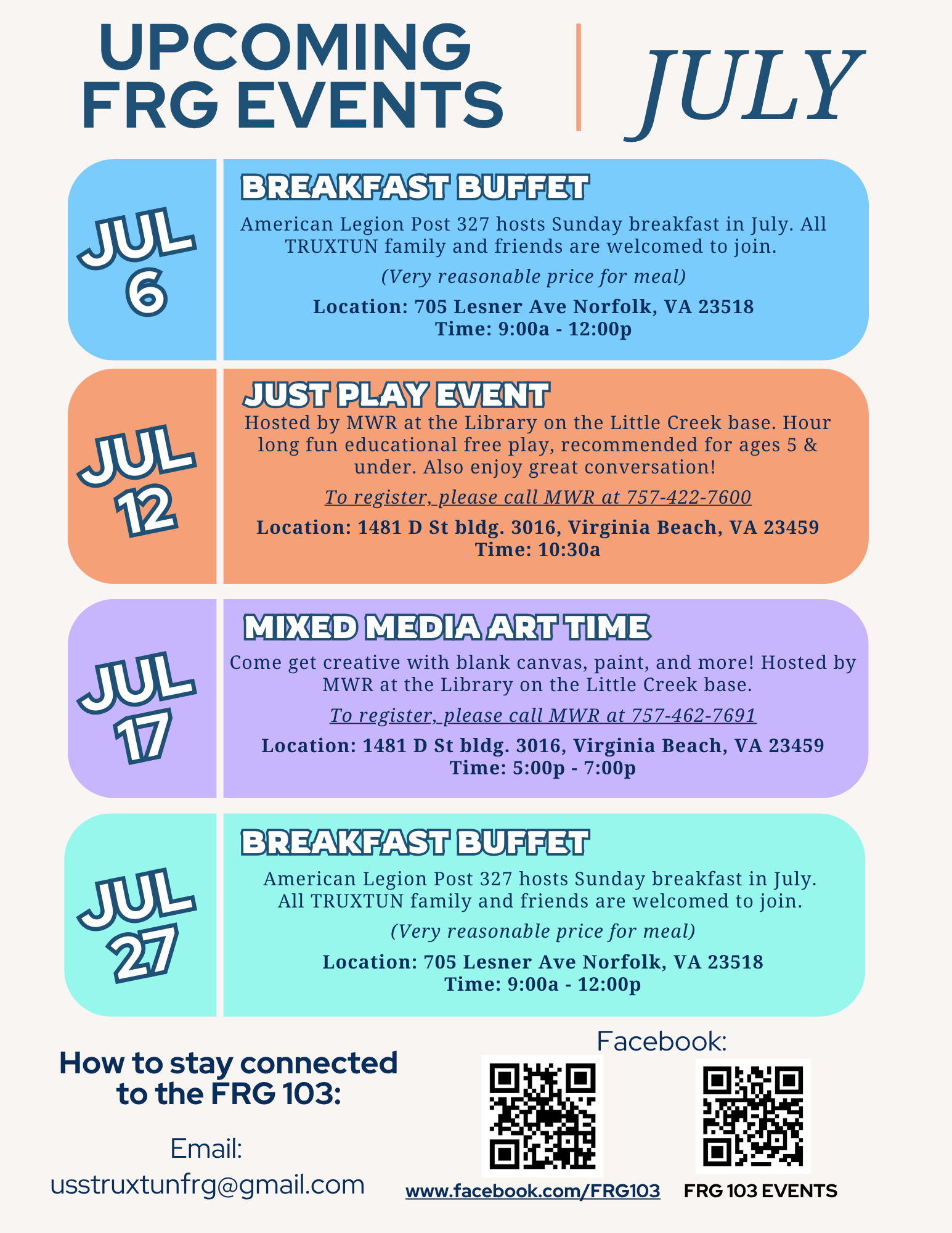 UPCOMING FRG EVENTS

JULY

JUL 6

BREAKFAST BUFFET

American Legion Post 327 hosts Sunday breakfast in July. All TRUXTUN family and friends are welcomed to join.

(Very reasonable price for meal)

Location: 705 Lesner Ave Norfolk, VA 23518
Time: 9:00a - 12:00p

JUL 12

JUST PLAY EVENT

Hosted by MWR at the Library on the Little Creek base. Hour long fun educational free play, recommended for ages 5 & under. Also enjoy great conversation!

To register, please call MWR at 757-422-7600

Location: 1481 D St bldg. 3016, Virginia Beach, VA 23459
Time: 10:30a

JUL 17

MIXED MEDIA ART TIME

Come get creative with blank canvas, paint, and more! Hosted by MWR at the Library on the Little Creek base.

To register, please call MWR at 757-462-7691

Location: 1481 D St bldg. 3016, Virginia Beach, VA 23459
Time: 5:00p - 7:00p

JUL 27

BREAKFAST BUFFET

American Legion Post 327 hosts Sunday breakfast in July. All TRUXTUN family and friends are welcomed to join.

(Very reasonable price for meal)

Location: 705 Lesner Ave Norfolk, VA 23518
Time: 9:00a - 12:00p

How to stay connected to the FRG 103:

Email:
usstruxtunfrg@gmail.com

Facebook:

www.facebook.com/FRG103

FRG 103 EVENTS